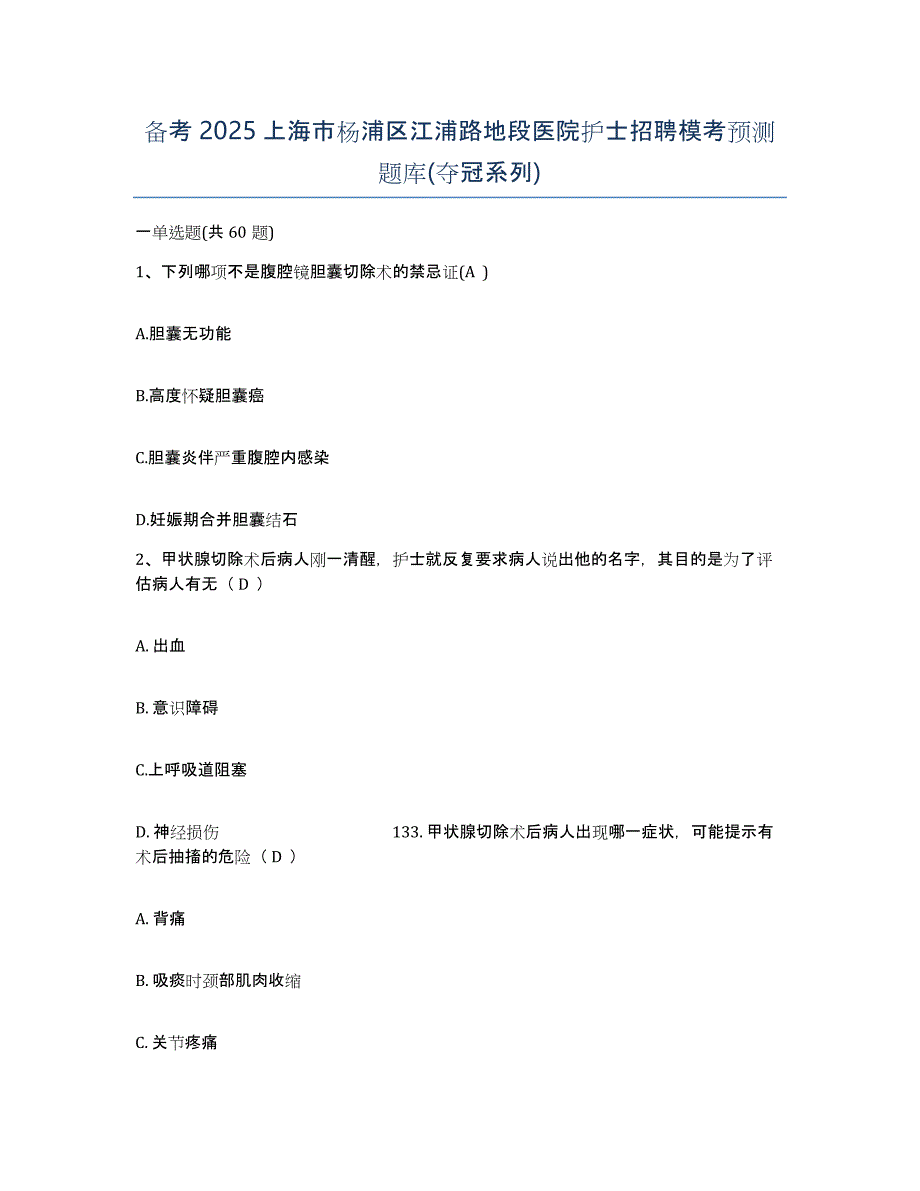 备考 2025 上海市杨浦区江浦路地段医院护士招聘模考预测题库(夺冠系列)

一单选题(共 60 题)

1、下列哪项不是腹腔镜胆囊切除术的禁忌证(A )

A.胆囊无功能

B.高度怀疑胆囊癌

C.胆囊炎伴严重腹腔内感染

D.妊娠期合并胆囊结石

2、甲状腺切除术后病人刚一清醒，护士就反复要求病人说出他的名字，其目的是为了评估病人有无（ D ）

A. 出血

B. 意识障碍

C.上呼吸道阻塞

D. 神经损伤 133. 甲状腺切除术后病人出现哪一症状，可能提示有术后抽搐的危险（ D ）

A. 背痛

B. 吸痰时颈部肌肉收缩

C. 关节疼痛